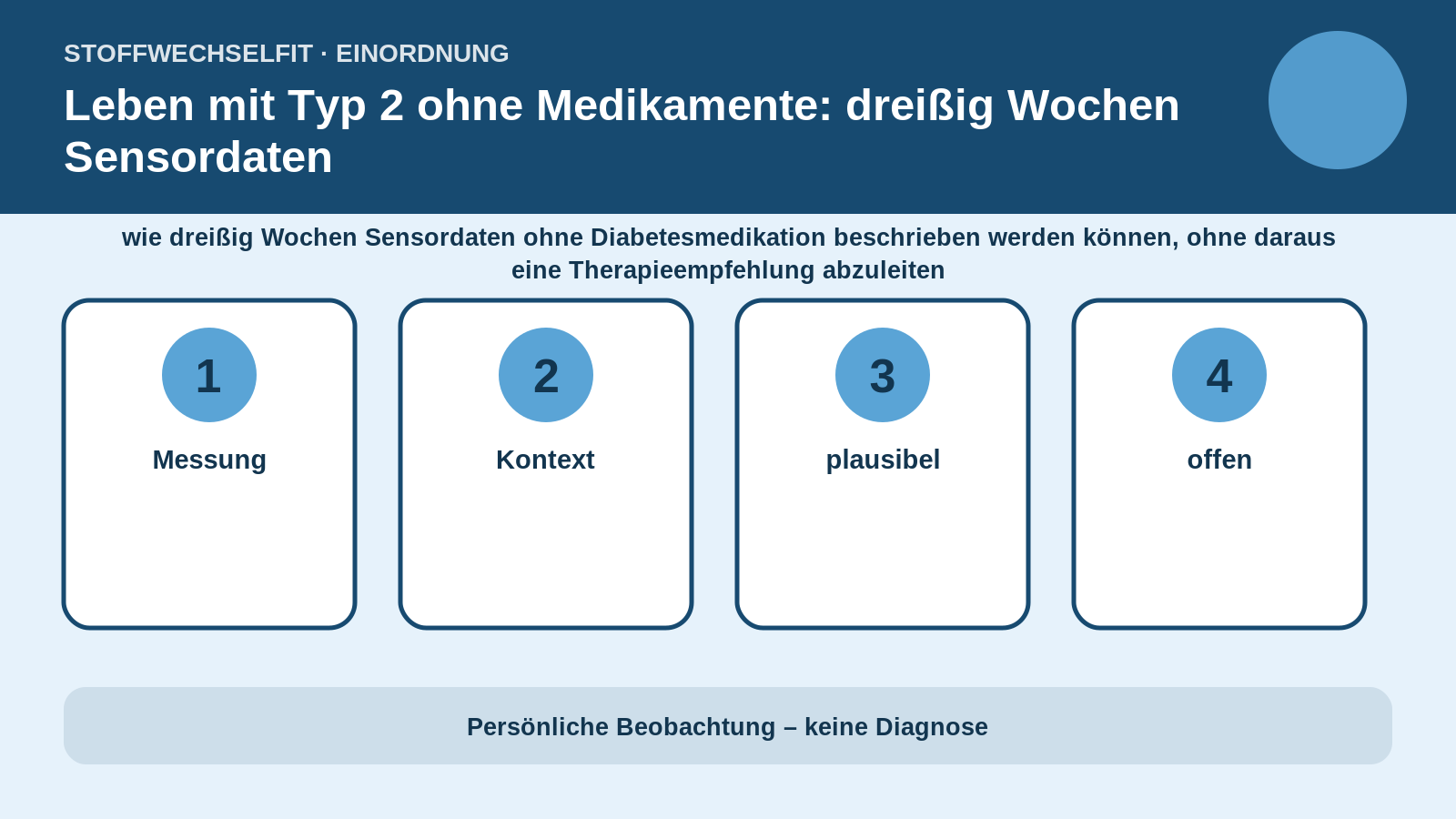 STOFFWECHSELFIT · EINORDNUNG

Leben mit Typ 2 ohne Medikamente: dreißig Wochen Sensordaten

wie dreißig Wochen Sensordaten ohne Diabetesmedikation beschrieben werden können, ohne daraus eine Therapieempfehlung abzuleiten

1
Messung

2
Kontext

3
plausibel

4
offen

Persönliche Beobachtung – keine Diagnose